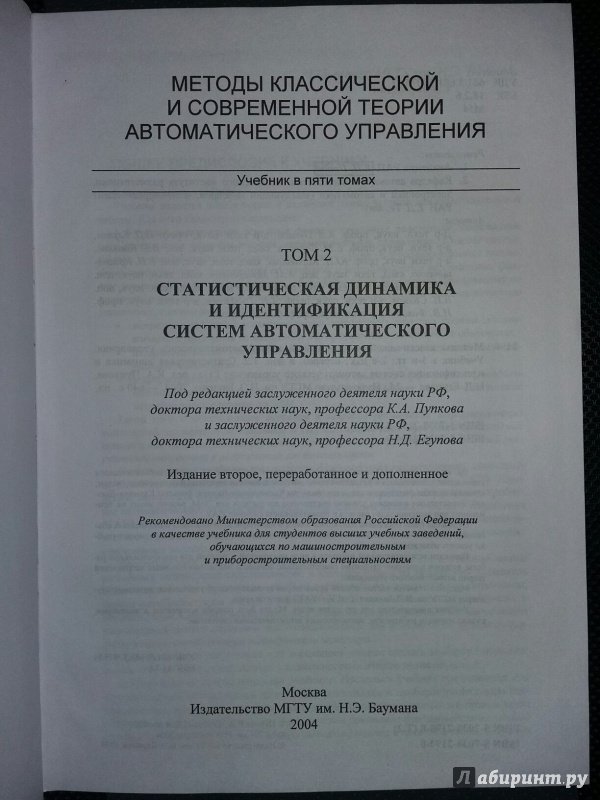 МЕТОДЫ КЛАССИЧЕСКОЙ И СОВРЕМЕННОЙ ТЕОРИИ АВТОМАТИЧЕСКОГО УПРАВЛЕНИЯ

Учебник в пяти томах

ТОМ 2

СТАТИСТИЧЕСКАЯ ДИНАМИКА И ИДЕНТИФИКАЦИЯ СИСТЕМ АВТОМАТИЧЕСКОГО УПРАВЛЕНИЯ

Под редакцией заслуженного деятеля науки РФ, доктора технических наук, профессора К.А. Пупкова и заслуженного деятеля науки РФ, доктора технических наук, профессора Н.Д. Егупова

Издание второе, переработанное и дополненное

Рекомендовано Министерством образования Российской Федерации в качестве учебника для студентов высших учебных заведений, обучающихся по машиностроительным и приборостроительным специальностям

Москва
Издательство МГТУ им. Н.Э. Баумана
2004

Лабиринт.ру